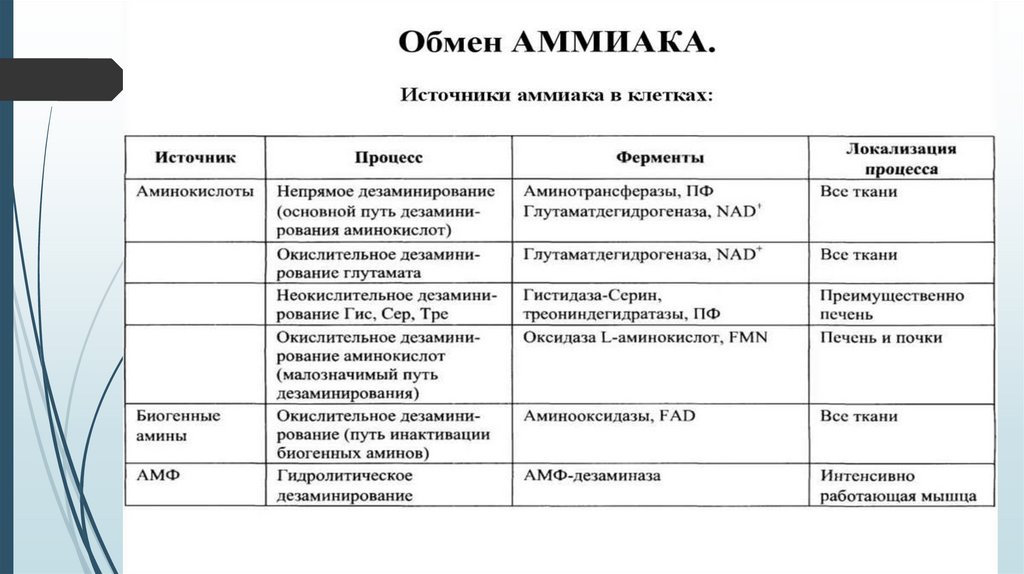 Обмен АММИАКА.

Источники аммиака в клетках:

| Источник | Процесс | Ферменты | Локализация процесса |
|---|---|---|---|
| Аминокислоты | Непрямое дезаминирование (основной путь дезаминирования аминокислот) | Аминотрансферазы, ПФ Глутаматдегидрогеназа, $NAD^+$ | Все ткани |
| | Окислительное дезаминирование глутамата | Глутаматдегидрогеназа, $NAD^+$ | Все ткани |
| | Неокислительное дезаминирование Гис, Сер, Тре | Гистидаза-Серин, треониндегидратазы, ПФ | Преимущественно печень |
| | Окислительное дезаминирование аминокислот (малозначимый путь дезаминирования) | Оксидаза L-аминокислот, FMN | Печень и почки |
| Биогенные амины | Окислительное дезаминирование (путь инактивации биогенных аминов) | Аминооксидазы, FAD | Все ткани |
| АМФ | Гидролитическое дезаминирование | АМФ-дезаминаза | Интенсивно работающая мышца |